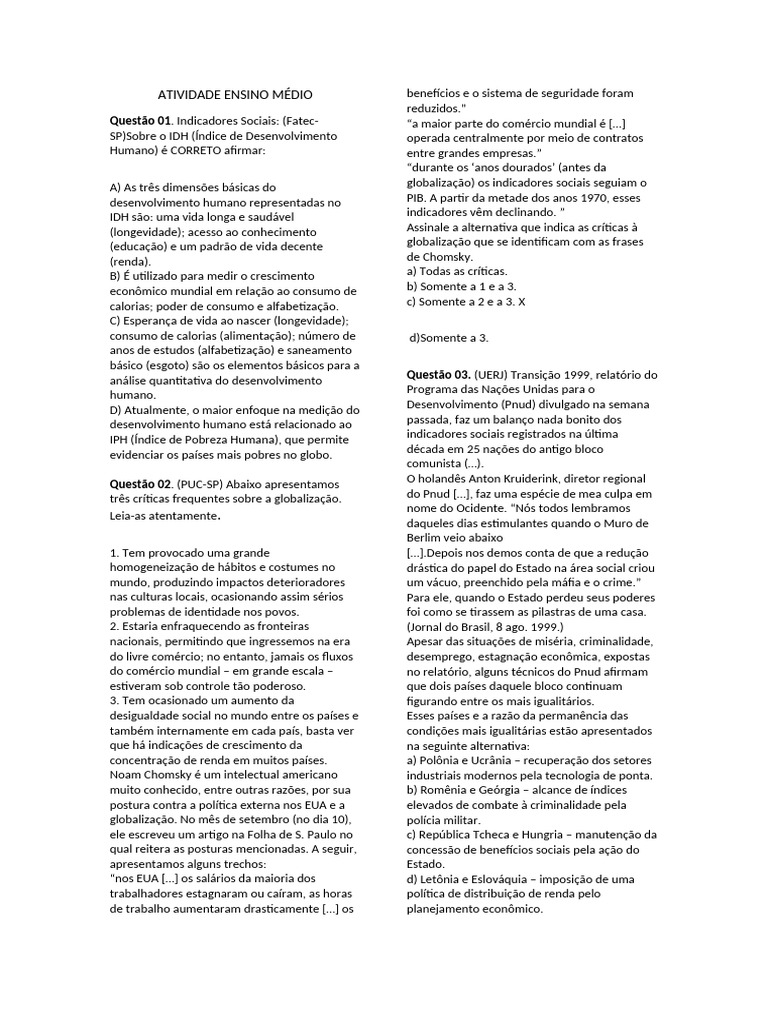 ATIVIDADE ENSINO MÉDIO

Questão 01. Indicadores Sociais: (Fatec-SP)Sobre o IDH (Índice de Desenvolvimento Humano) é CORRETO afirmar:

A) As três dimensões básicas do desenvolvimento humano representadas no IDH são: uma vida longa e saudável (longevidade); acesso ao conhecimento (educação) e um padrão de vida decente (renda).
B) É utilizado para medir o crescimento econômico mundial em relação ao consumo de calorias; poder de consumo e alfabetização.
C) Esperança de vida ao nascer (longevidade); consumo de calorias (alimentação); número de anos de estudos (alfabetização) e saneamento básico (esgoto) são os elementos básicos para a análise quantitativa do desenvolvimento humano.
D) Atualmente, o maior enfoque na medição do desenvolvimento humano está relacionado ao IPH (Índice de Pobreza Humana), que permite evidenciar os países mais pobres no globo.

Questão 02. (PUC-SP) Abaixo apresentamos três críticas frequentes sobre a globalização. Leia-as atentamente.

1. Tem provocado uma grande homogeneização de hábitos e costumes no mundo, produzindo impactos deterioradores nas culturas locais, ocasionando assim sérios problemas de identidade nos povos.
2. Estaria enfraquecendo as fronteiras nacionais, permitindo que ingressemos na era do livre comércio; no entanto, jamais os fluxos do comércio mundial – em grande escala – estiveram sob controle tão poderoso.
3. Tem ocasionado um aumento da desigualdade social no mundo entre os países e também internamente em cada país, basta ver que há indicações de crescimento da concentração de renda em muitos países.
Noam Chomsky é um intelectual americano muito conhecido, entre outras razões, por sua postura contra a política externa nos EUA e a globalização. No mês de setembro (no dia 10), ele escreveu um artigo na Folha de S. Paulo no qual reitera as posturas mencionadas. A seguir, apresentamos alguns trechos:
"nos EUA [...] os salários da maioria dos trabalhadores estagnaram ou caíram, as horas de trabalho aumentaram drasticamente [...] os benefícios e o sistema de seguridade foram reduzidos."
"a maior parte do comércio mundial é [...] operada centralmente por meio de contratos entre grandes empresas."
"durante os 'anos dourados' (antes da globalização) os indicadores sociais seguiam o PIB. A partir da metade dos anos 1970, esses indicadores vêm declinando. "
Assinale a alternativa que indica as críticas à globalização que se identificam com as frases de Chomsky.
a) Todas as críticas.
b) Somente a 1 e a 3.
c) Somente a 2 e a 3. X

d)Somente a 3.

Questão 03. (UERJ) Transição 1999, relatório do Programa das Nações Unidas para o Desenvolvimento (Pnud) divulgado na semana passada, faz um balanço nada bonito dos indicadores sociais registrados na última década em 25 nações do antigo bloco comunista (...).
O holandês Anton Kruiderink, diretor regional do Pnud [...], faz uma espécie de mea culpa em nome do Ocidente. "Nós todos lembramos daqueles dias estimulantes quando o Muro de Berlim veio abaixo
[...].Depois nos demos conta de que a redução drástica do papel do Estado na área social criou um vácuo, preenchido pela máfia e o crime."
Para ele, quando o Estado perdeu seus poderes foi como se tirassem as pilastras de uma casa.
(Jornal do Brasil, 8 ago. 1999.)
Apesar das situações de miséria, criminalidade, desemprego, estagnação econômica, expostas no relatório, alguns técnicos do Pnud afirmam que dois países daquele bloco continuam figurando entre os mais igualitários.
Esses países e a razão da permanência das condições mais igualitárias estão apresentados na seguinte alternativa:
a) Polônia e Ucrânia – recuperação dos setores industriais modernos pela tecnologia de ponta.
b) Romênia e Geórgia – alcance de índices elevados de combate à criminalidade pela polícia militar.
c) República Tcheca e Hungria – manutenção da concessão de benefícios sociais pela ação do Estado.
d) Letônia e Eslováquia – imposição de uma política de distribuição de renda pelo planejamento econômico.